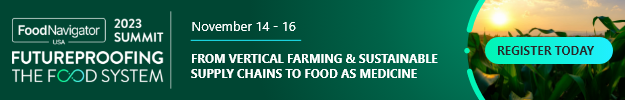 FoodNavigator USA

2023 SUMMIT

FUTUREPROOFING THE FOOD SYSTEM

November 14 - 16

FROM VERTICAL FARMING & SUSTAINABLE SUPPLY CHAINS TO FOOD AS MEDICINE

REGISTER TODAY